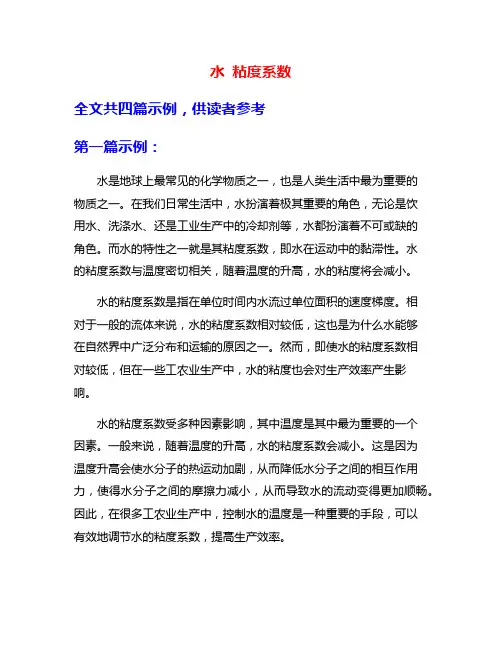 水 粘度系数

全文共四篇示例，供读者参考

第一篇示例：

水是地球上最常见的化学物质之一，也是人类生活中最为重要的物质之一。在我们日常生活中，水扮演着极其重要的角色，无论是饮用水、洗涤水、还是工业生产中的冷却剂等，水都扮演着不可或缺的角色。而水的特性之一就是其粘度系数，即水在运动中的黏滞性。水的粘度系数与温度密切相关，随着温度的升高，水的粘度将会减小。

水的粘度系数是指在单位时间内水流过单位面积的速度梯度。相对于一般的流体来说，水的粘度系数相对较低，这也是为什么水能够在自然界中广泛分布和运输的原因之一。然而，即使水的粘度系数相对较低，但在一些工农业生产中，水的粘度也会对生产效率产生影响。

水的粘度系数受多种因素影响，其中温度是其中最为重要的一个因素。一般来说，随着温度的升高，水的粘度系数会减小。这是因为温度升高会使水分子的热运动加剧，从而降低水分子之间的相互作用力，使得水分子之间的摩擦力减小，从而导致水的流动变得更加顺畅。因此，在很多工农业生产中，控制水的温度是一种重要的手段，可以有效地调节水的粘度系数，提高生产效率。